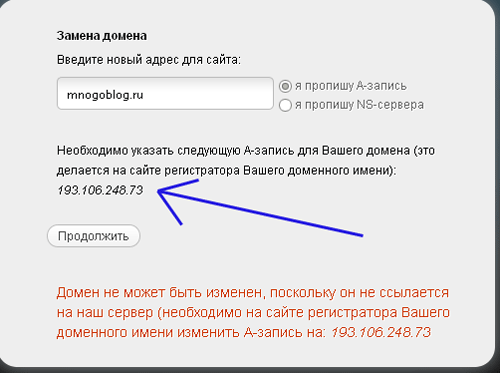 Замена домена

Введите новый адрес для сайта:

mnogoblog.ru

я пропишу А-запись

я пропишу NS-сервера

Необходимо указать следующую А-запись для Вашего домена (это делается на сайте регистратора Вашего доменного имени): 193.106.248.73

Продолжить

Домен не может быть изменен, поскольку он не ссылается на наш сервер (необходимо на сайте регистратора Вашего доменного имени изменить А-запись на: 193.106.248.73